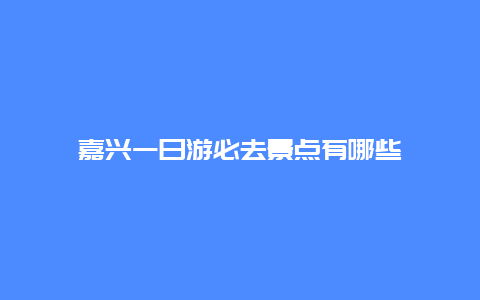 嘉兴一日游必去景点有哪些